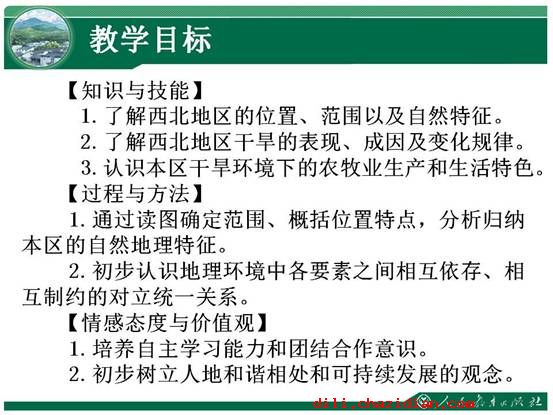 教学目标

【知识与技能】

1. 了解西北地区的位置、范围以及自然特征。

2. 了解西北地区干旱的表现、成因及变化规律。

3. 认识本区干旱环境下的农牧业生产和生活特色。

【过程与方法】

1. 通过读图确定范围、概括位置特点，分析归纳本区的自然地理特征。

2. 初步认识地理环境中各要素之间相互依存、相互制约的对立统一关系。

【情感态度与价值观】

1. 培养自主学习能力和团结合作意识。

2. 初步树立人地和谐相处和可持续发展的观念。

dili.chazidian.com 人民教育出版社